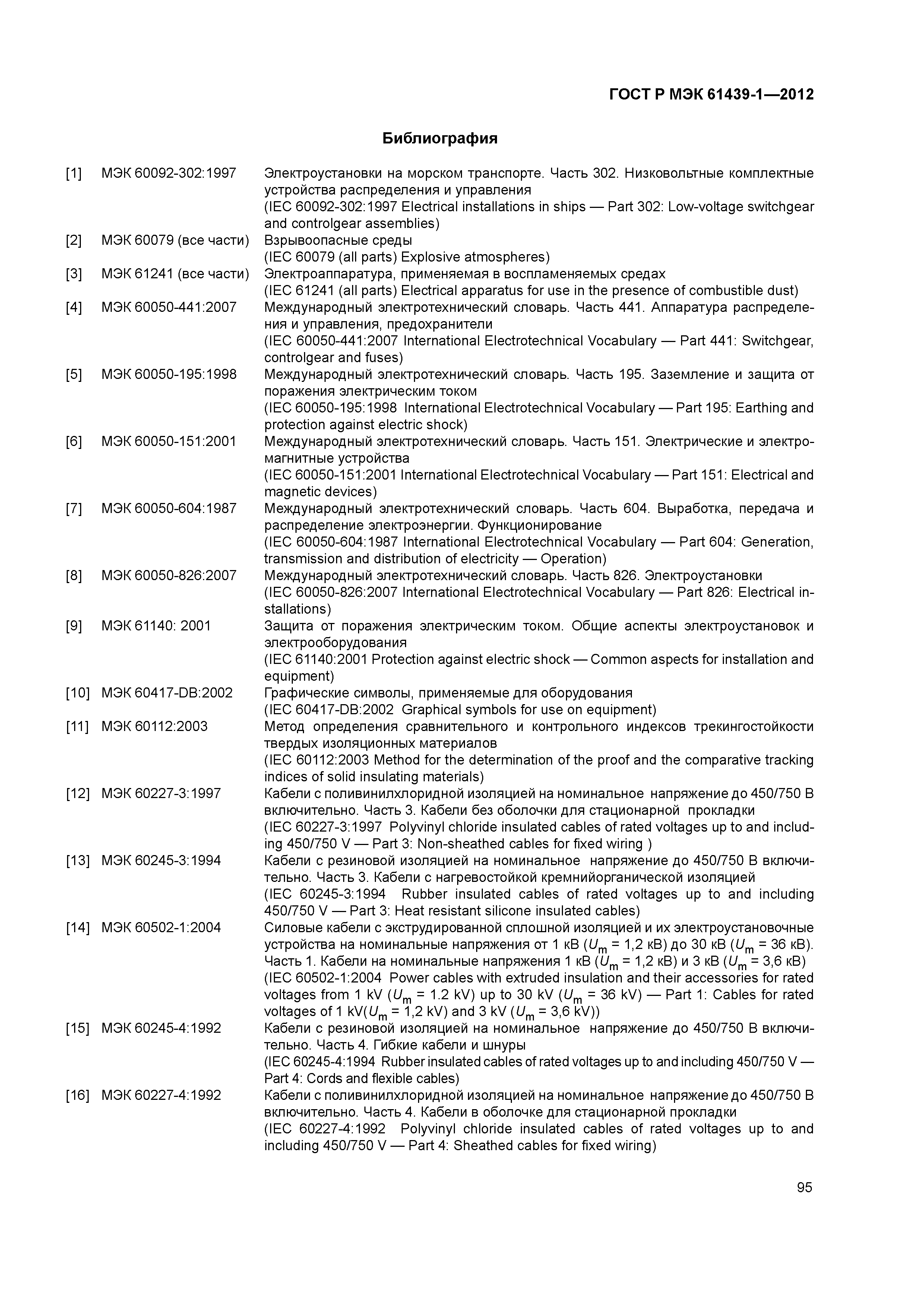 ГОСТ Р МЭК 61439-1—2012

Библиография

[1] МЭК 60092-302:1997 Электроустановки на морском транспорте. Часть 302. Низковольтные комплектные устройства распределения и управления
(IEC 60092-302:1997 Electrical installations in ships — Part 302: Low-voltage switchgear and controlgear assemblies)

[2] МЭК 60079 (все части) Взрывоопасные среды
(IEC 60079 (all parts) Explosive atmospheres)

[3] МЭК 61241 (все части) Электроаппаратура, применяемая в воспламеняемых средах
(IEC 61241 (all parts) Electrical apparatus for use in the presence of combustible dust)

[4] МЭК 60050-441:2007 Международный электротехнический словарь. Часть 441. Аппаратура распределения и управления, предохранители
(IEC 60050-441:2007 International Electrotechnical Vocabulary — Part 441: Switchgear, controlgear and fuses)

[5] МЭК 60050-195:1998 Международный электротехнический словарь. Часть 195. Заземление и защита от поражения электрическим током
(IEC 60050-195:1998 International Electrotechnical Vocabulary — Part 195: Earthing and protection against electric shock)

[6] МЭК 60050-151:2001 Международный электротехнический словарь. Часть 151. Электрические и электромагнитные устройства
(IEC 60050-151:2001 International Electrotechnical Vocabulary — Part 151: Electrical and magnetic devices)

[7] МЭК 60050-604:1987 Международный электротехнический словарь. Часть 604. Выработка, передача и распределение электроэнергии. Функционирование
(IEC 60050-604:1987 International Electrotechnical Vocabulary — Part 604: Generation, transmission and distribution of electricity — Operation)

[8] МЭК 60050-826:2007 Международный электротехнический словарь. Часть 826. Электроустановки
(IEC 60050-826:2007 International Electrotechnical Vocabulary — Part 826: Electrical installations)

[9] МЭК 61140: 2001 Защита от поражения электрическим током. Общие аспекты электроустановок и электрооборудования
(IEC 61140:2001 Protection against electric shock — Common aspects for installation and equipment)

[10] МЭК 60417-DB:2002 Графические символы, применяемые для оборудования
(IEC 60417-DB:2002 Graphical symbols for use on equipment)

[11] МЭК 60112:2003 Метод определения сравнительного и контрольного индексов трекингостойкости твердых изоляционных материалов
(IEC 60112:2003 Method for the determination of the proof and the comparative tracking indices of solid insulating materials)

[12] МЭК 60227-3:1997 Кабели с поливинилхлоридной изоляцией на номинальное напряжение до 450/750 В включительно. Часть 3. Кабели без оболочки для стационарной прокладки
(IEC 60227-3:1997 Polyvinyl chloride insulated cables of rated voltages up to and including 450/750 V — Part 3: Non-sheathed cables for fixed wiring )

[13] МЭК 60245-3:1994 Кабели с резиновой изоляцией на номинальное напряжение до 450/750 В включительно. Часть 3. Кабели с нагревостойкой кремнийорганической изоляцией
(IEC 60245-3:1994 Rubber insulated cables of rated voltages up to and including 450/750 V — Part 3: Heat resistant silicone insulated cables)

[14] МЭК 60502-1:2004 Силовые кабели с экструдированной сплошной изоляцией и их электроустановочные устройства на номинальные напряжения от 1 кВ ($U_m$ = 1,2 кВ) до 30 кВ ($U_m$ = 36 кВ). Часть 1. Кабели на номинальные напряжения 1 кВ ($U_m$ = 1,2 кВ) и 3 кВ ($U_m$ = 3,6 кВ)
(IEC 60502-1:2004 Power cables with extruded insulation and their accessories for rated voltages from 1 kV ($U_m$ = 1.2 kV) up to 30 kV ($U_m$ = 36 kV) — Part 1: Cables for rated voltages of 1 kV($U_m$ = 1,2 kV) and 3 kV ($U_m$ = 3,6 kV))

[15] МЭК 60245-4:1992 Кабели с резиновой изоляцией на номинальное напряжение до 450/750 В включительно. Часть 4. Гибкие кабели и шнуры
(IEC 60245-4:1994 Rubber insulated cables of rated voltages up to and including 450/750 V — Part 4: Cords and flexible cables)

[16] МЭК 60227-4:1992 Кабели с поливинилхлоридной изоляцией на номинальное напряжение до 450/750 В включительно. Часть 4. Кабели в оболочке для стационарной прокладки
(IEC 60227-4:1992 Polyvinyl chloride insulated cables of rated voltages up to and including 450/750 V — Part 4: Sheathed cables for fixed wiring)

95